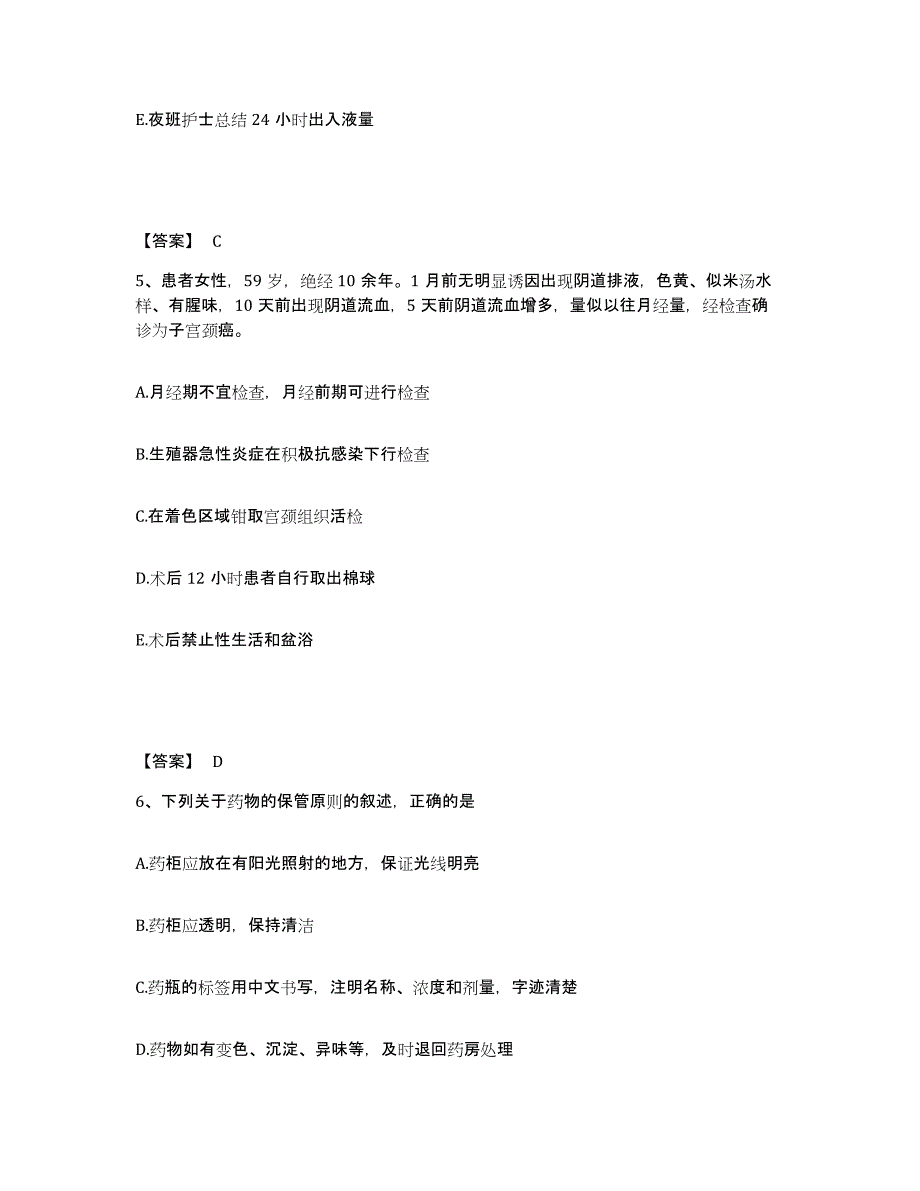 E.夜班护士总结 24 小时出入液量

【答案】 C

5、患者女性，59 岁，绝经 10 余年。1 月前无明显诱因出现阴道排液，色黄、似米汤水样、有腥味，10 天前出现阴道流血，5 天前阴道流血增多，量似以往月经量，经检查确诊为子宫颈癌。

A.月经期不宜检查，月经前期可进行检查

B.生殖器急性炎症在积极抗感染下行检查

C.在着色区域钳取宫颈组织活检

D.术后 12 小时患者自行取出棉球

E.术后禁止性生活和盆浴

【答案】 D

6、下列关于药物的保管原则的叙述，正确的是

A.药柜应放在有阳光照射的地方，保证光线明亮

B.药柜应透明，保持清洁

C.药瓶的标签用中文书写，注明名称、浓度和剂量，字迹清楚

D.药物如有变色、沉淀、异味等，及时退回药房处理